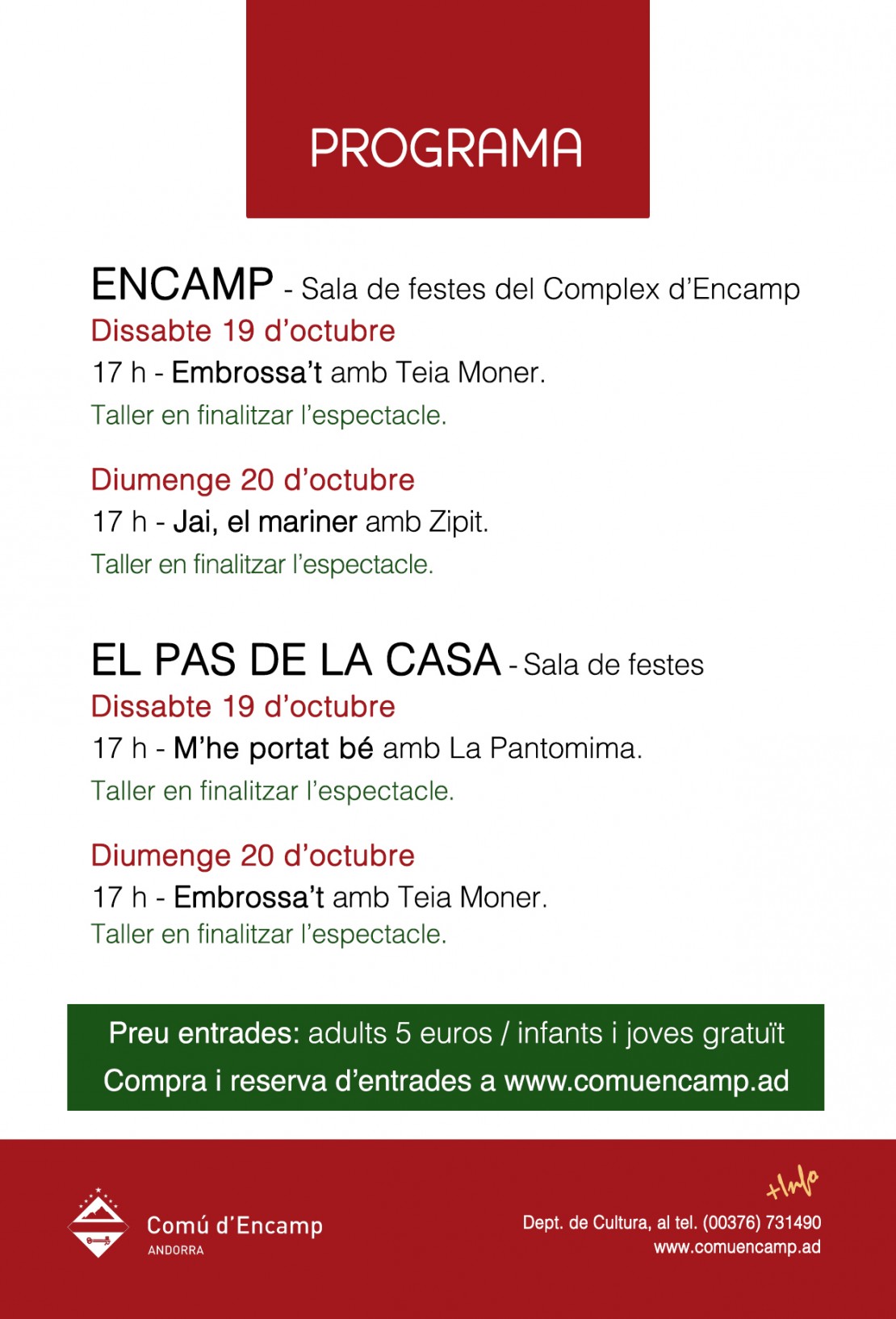 PROGRAMA

ENCAMP - Sala de festes del Complex d'Encamp
Dissabte 19 d'octubre
17 h - Embrossa't amb Teia Moner.
Taller en finalitzar l'espectacle.

Diumenge 20 d'octubre
17 h - Jai, el mariner amb Zipit.
Taller en finalitzar l'espectacle.

EL PAS DE LA CASA - Sala de festes
Dissabte 19 d'octubre
17 h - M'he portat bé amb La Pantomima.
Taller en finalitzar l'espectacle.

Diumenge 20 d'octubre
17 h - Embrossa't amb Teia Moner.
Taller en finalitzar l'espectacle.

Preu entrades: adults 5 euros / infants i joves gratuït
Compra i reserva d'entrades a www.comuencamp.ad

Comú d'Encamp
ANDORRA

+Info
Dept. de Cultura, al tel. (00376) 731490
www.comuencamp.ad